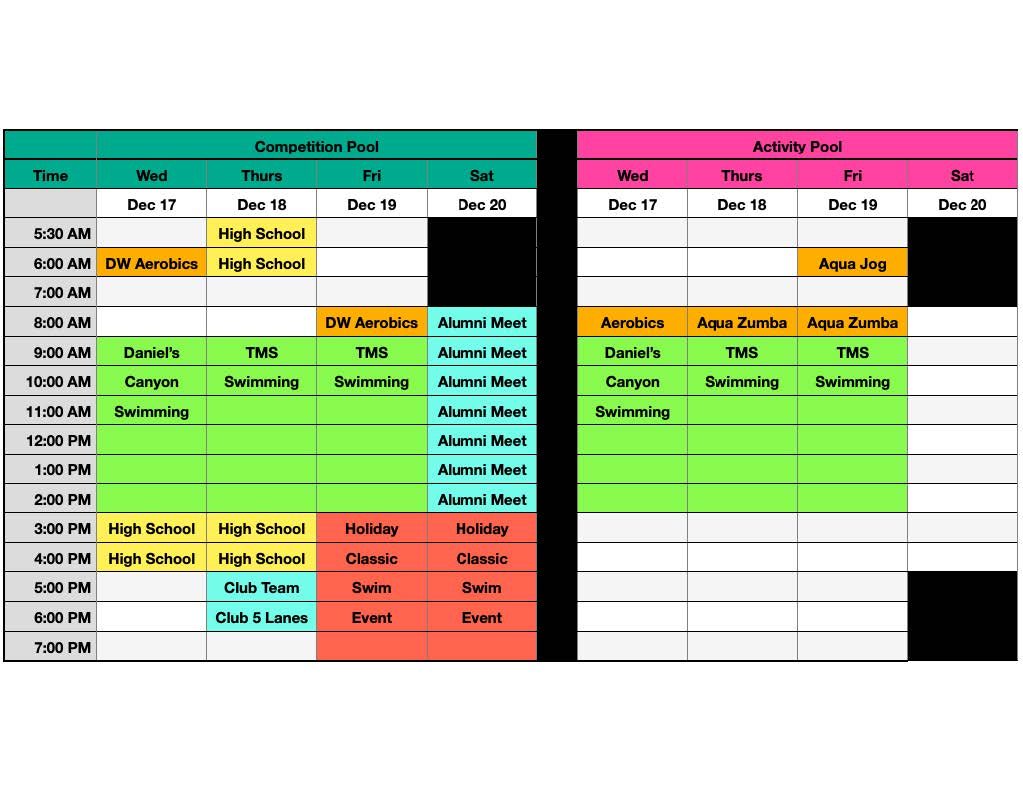 | | Competition Pool | | | | | Activity Pool | | | |
|---|---|---|---|---|---|---|---|---|---|
| Time | Wed | Thurs | Fri | Sat | | Wed | Thurs | Fri | Sat |
| | Dec 17 | Dec 18 | Dec 19 | Dec 20 | | Dec 17 | Dec 18 | Dec 19 | Dec 20 |
| 5:30 AM | | High School | | | | | | | |
| 6:00 AM | DW Aerobics | High School | | | | | | Aqua Jog | |
| 7:00 AM | | | | | | | | | |
| 8:00 AM | | | DW Aerobics | Alumni Meet | | Aerobics | Aqua Zumba | Aqua Zumba | |
| 9:00 AM | Daniel's | TMS | TMS | Alumni Meet | | Daniel's | TMS | TMS | |
| 10:00 AM | Canyon | Swimming | Swimming | Alumni Meet | | Canyon | Swimming | Swimming | |
| 11:00 AM | Swimming | | | Alumni Meet | | Swimming | | | |
| 12:00 PM | | | | Alumni Meet | | | | | |
| 1:00 PM | | | | Alumni Meet | | | | | |
| 2:00 PM | | | | Alumni Meet | | | | | |
| 3:00 PM | High School | High School | Holiday | Holiday | | | | | |
| 4:00 PM | High School | High School | Classic | Classic | | | | | |
| 5:00 PM | | Club Team | Swim | Swim | | | | | |
| 6:00 PM | | Club 5 Lanes | Event | Event | | | | | |
| 7:00 PM | | | | | | | | | |